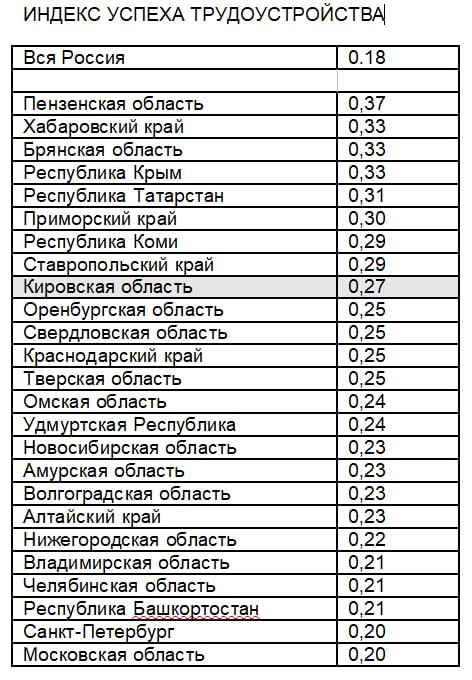 ИНДЕКС УСПЕХА ТРУДОУСТРОЙСТВА

| Вся Россия | 0.18 |
|---|---|
| | |
| Пензенская область | 0,37 |
| Хабаровский край | 0,33 |
| Брянская область | 0,33 |
| Республика Крым | 0,33 |
| Республика Татарстан | 0,31 |
| Приморский край | 0,30 |
| Республика Коми | 0,29 |
| Ставропольский край | 0,29 |
| Кировская область | 0,27 |
| Оренбургская область | 0,25 |
| Свердловская область | 0,25 |
| Краснодарский край | 0,25 |
| Тверская область | 0,25 |
| Омская область | 0,24 |
| Удмуртская Республика | 0,24 |
| Новосибирская область | 0,23 |
| Амурская область | 0,23 |
| Волгоградская область | 0,23 |
| Алтайский край | 0,23 |
| Нижегородская область | 0,22 |
| Владимирская область | 0,21 |
| Челябинская область | 0,21 |
| Республика Башкортостан | 0,21 |
| Санкт-Петербург | 0,20 |
| Московская область | 0,20 |